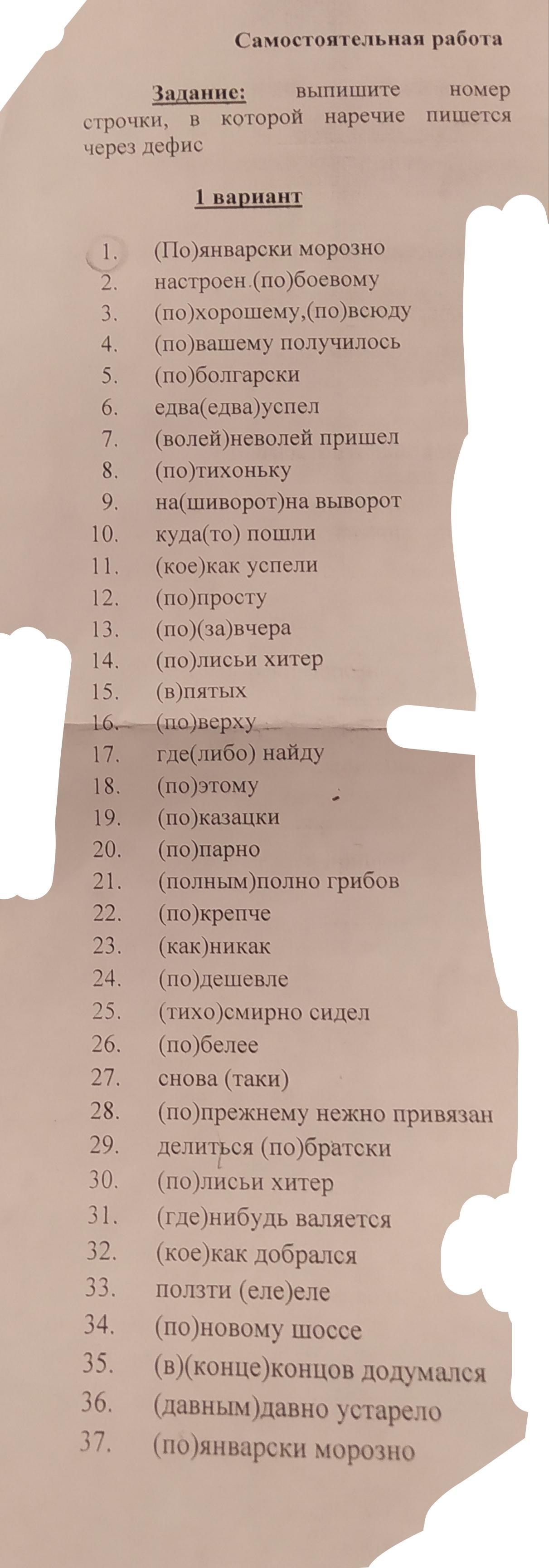 Самостоятельная работа

Задание: выпишите номер строчки, в которой наречие пишется через дефис

1 вариант

1. (По)январски морозно
2. настроен (по)боевому
3. (по)хорошему,(по)всюду
4. (по)вашему получилось
5. (по)болгарски
6. едва(едва)успел
7. (волей)неволей пришел
8. (по)тихоньку
9. на(шиворот)на выворот
10. куда(то) пошли
11. (кое)как успели
12. (по)просту
13. (по)(за)вчера
14. (по)лисьи хитер
15. (в)пятых
16. (по)верху
17. где(либо) найду
18. (по)этому
19. (по)казацки
20. (по)парно
21. (полным)полно грибов
22. (по)крепче
23. (как)никак
24. (по)дешевле
25. (тихо)смирно сидел
26. (по)белее
27. снова (таки)
28. (по)прежнему нежно привязан
29. делиться (по)братски
30. (по)лисьи хитер
31. (где)нибудь валяется
32. (кое)как добрался
33. ползти (еле)еле
34. (по)новому шоссе
35. (в)(конце)концов додумался
36. (давным)давно устарело
37. (по)январски морозно